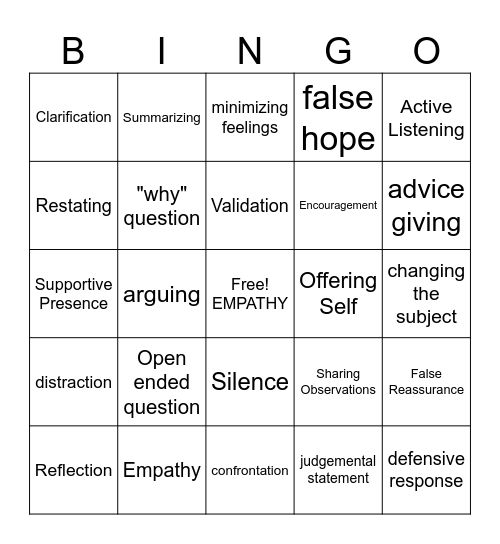 | B | I | N | G | O |
|---|---|---|---|---|
| Clarification | Summarizing | minimizing feelings | false hope | Active Listening |
| Restating | "why" question | Validation | Encouragement | advice giving |
| Supportive Presence | arguing | Free! EMPATHY | Offering Self | changing the subject |
| distraction | Open ended question | Silence | Sharing Observations | False Reassurance |
| Reflection | Empathy | confrontation | judgemental statement | defensive response |